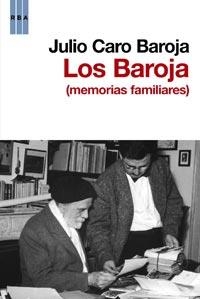 RBA

Julio Caro Baroja
Los Baroja
(memorias familiares)